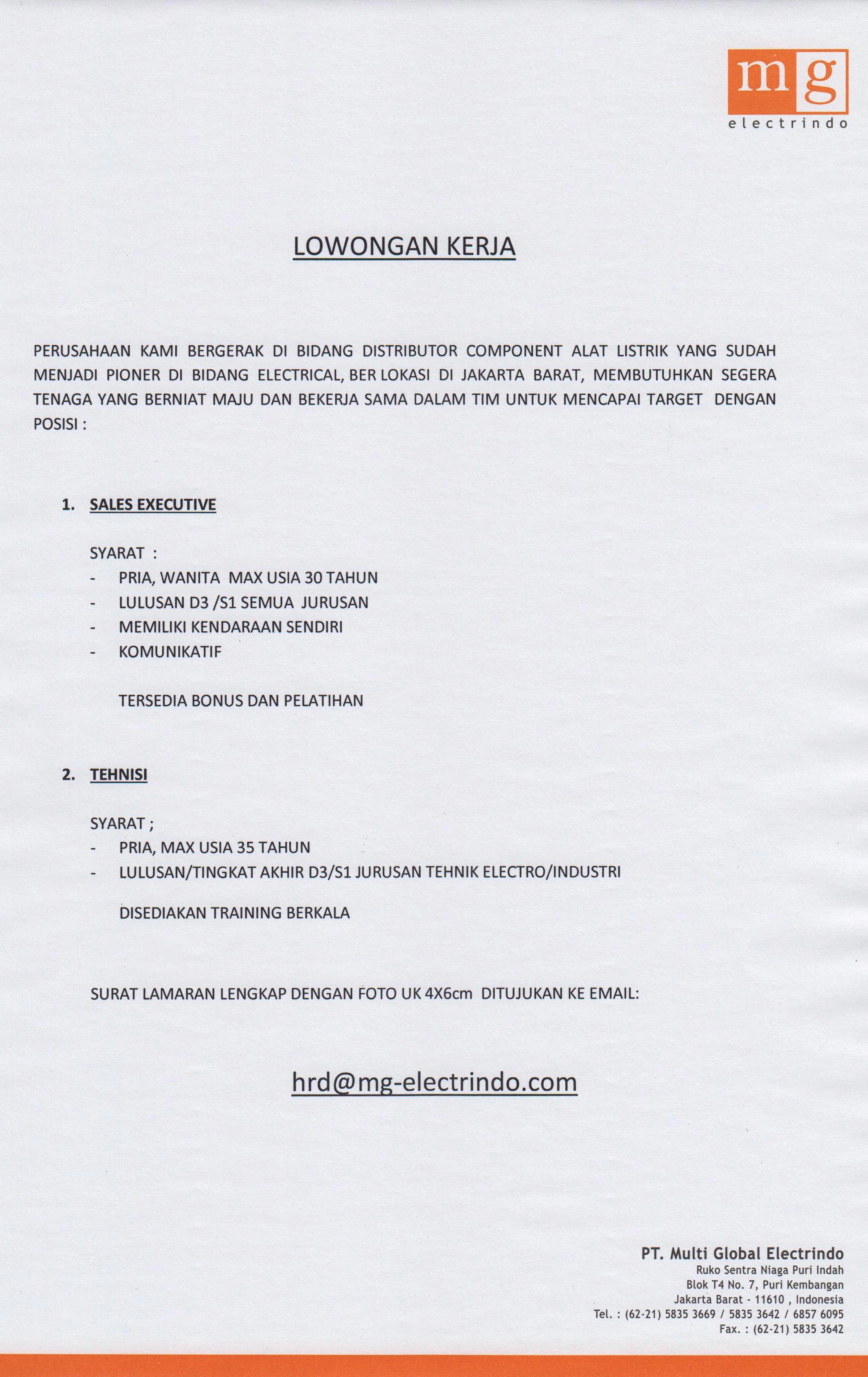 mg
electrindo

LOWONGAN KERJA

PERUSAHAAN KAMI BERGERAK DI BIDANG DISTRIBUTOR COMPONENT ALAT LISTRIK YANG SUDAH MENJADI PIONER DI BIDANG ELECTRICAL, BER LOKASI DI JAKARTA BARAT, MEMBUTUHKAN SEGERA TENAGA YANG BERNIAT MAJU DAN BEKERJA SAMA DALAM TIM UNTUK MENCAPAI TARGET DENGAN POSISI :

1. SALES EXECUTIVE

SYARAT :
- PRIA, WANITA MAX USIA 30 TAHUN
- LULUSAN D3 /S1 SEMUA JURUSAN
- MEMILIKI KENDARAAN SENDIRI
- KOMUNIKATIF

TERSEDIA BONUS DAN PELATIHAN

2. TEHNISI

SYARAT ;
- PRIA, MAX USIA 35 TAHUN
- LULUSAN/TINGKAT AKHIR D3/S1 JURUSAN TEHNIK ELECTRO/INDUSTRI

DISEDIAKAN TRAINING BERKALA

SURAT LAMARAN LENGKAP DENGAN FOTO UK 4X6cm DITUJUKAN KE EMAIL:

hrd@mg-electrindo.com

PT. Multi Global Electrindo
Ruko Sentra Niaga Puri Indah
Blok T4 No. 7, Puri Kembangan
Jakarta Barat - 11610 , Indonesia
Tel. : (62-21) 5835 3669 / 5835 3642 / 6857 6095
Fax. : (62-21) 5835 3642